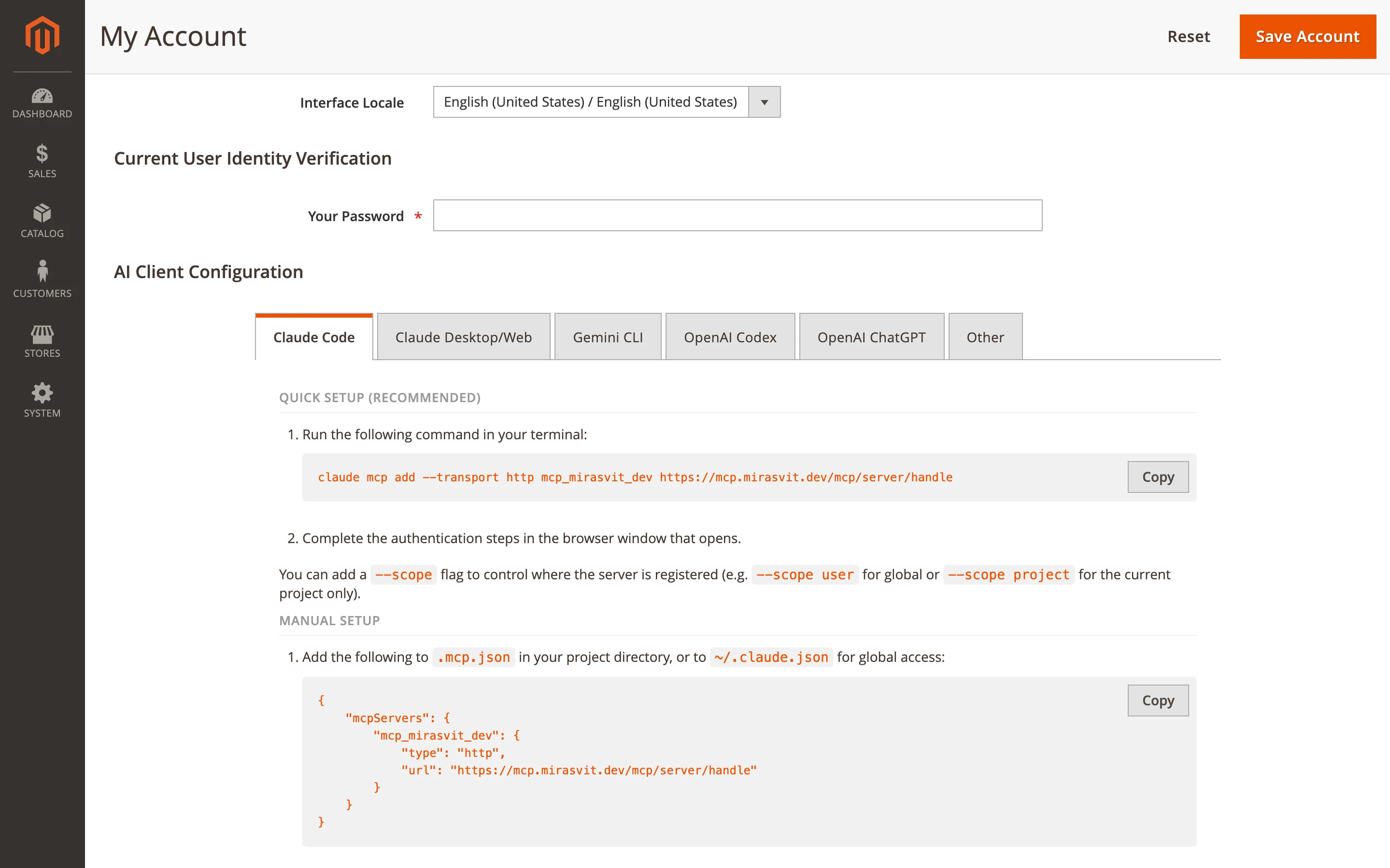 DASHBOARD
SALES
CATALOG
CUSTOMERS
STORES
SYSTEM

My Account

Reset
Save Account

Interface Locale
English (United States) / English (United States)

Current User Identity Verification

Your Password *

AI Client Configuration

Claude Code
Claude Desktop/Web
Gemini CLI
OpenAI Codex
OpenAI ChatGPT
Other

QUICK SETUP (RECOMMENDED)

1. Run the following command in your terminal:

claude mcp add --transport http mcp_mirasvit_dev https://mcp.mirasvit.dev/mcp/server/handle

Copy

2. Complete the authentication steps in the browser window that opens.

You can add a --scope flag to control where the server is registered (e.g. --scope user for global or --scope project for the current project only).

MANUAL SETUP

1. Add the following to .mcp.json in your project directory, or to ~/.claude.json for global access:

{
    "mcpServers": {
        "mcp_mirasvit_dev": {
            "type": "http",
            "url": "https://mcp.mirasvit.dev/mcp/server/handle"
        }
    }
}

Copy